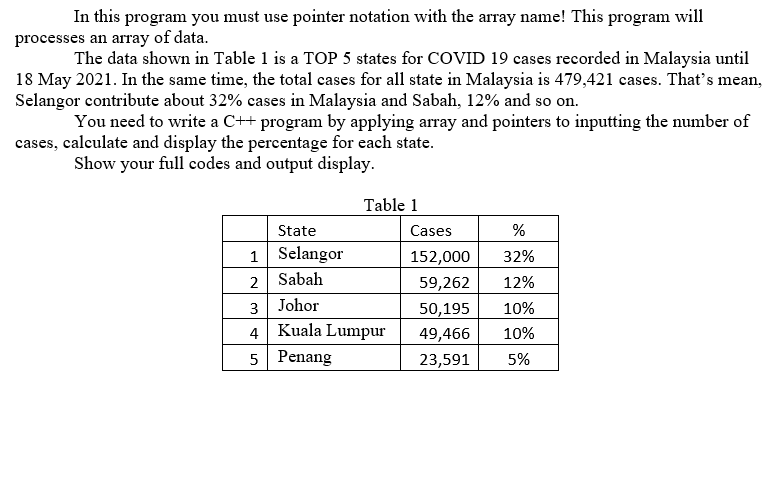 In this program you must use pointer notation with the array name! This program will processes an array of data.

The data shown in Table 1 is a TOP 5 states for COVID 19 cases recorded in Malaysia until 18 May 2021. In the same time, the total cases for all state in Malaysia is 479,421 cases. That's mean, Selangor contribute about 32% cases in Malaysia and Sabah, 12% and so on.

You need to write a C++ program by applying array and pointers to inputting the number of cases, calculate and display the percentage for each state.

Show your full codes and output display.

Table 1

| | State | Cases | % |
|---|---|---|---|
| 1 | Selangor | 152,000 | 32% |
| 2 | Sabah | 59,262 | 12% |
| 3 | Johor | 50,195 | 10% |
| 4 | Kuala Lumpur | 49,466 | 10% |
| 5 | Penang | 23,591 | 5% |